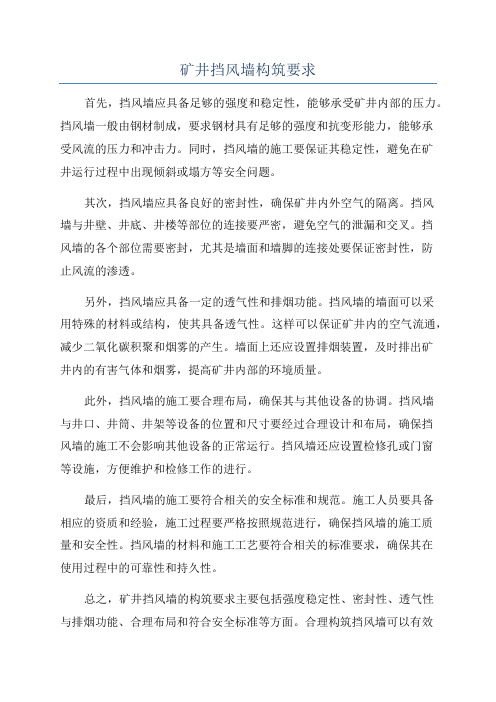 矿井挡风墙构筑要求

首先，挡风墙应具备足够的强度和稳定性，能够承受矿井内部的压力。挡风墙一般由钢材制成，要求钢材具有足够的强度和抗变形能力，能够承受风流的压力和冲击力。同时，挡风墙的施工要保证其稳定性，避免在矿井运行过程中出现倾斜或塌方等安全问题。

其次，挡风墙应具备良好的密封性，确保矿井内外空气的隔离。挡风墙与井壁、井底、井楼等部位的连接要严密，避免空气的泄漏和交叉。挡风墙的各个部位需要密封，尤其是墙面和墙脚的连接处要保证密封性，防止风流的渗透。

另外，挡风墙应具备一定的透气性和排烟功能。挡风墙的墙面可以采用特殊的材料或结构，使其具备透气性。这样可以保证矿井内的空气流通，减少二氧化碳积聚和烟雾的产生。墙面上还应设置排烟装置，及时排出矿井内的有害气体和烟雾，提高矿井内部的环境质量。

此外，挡风墙的施工要合理布局，确保其与其他设备的协调。挡风墙与井口、井筒、井架等设备的位置和尺寸要经过合理设计和布局，确保挡风墙的施工不会影响其他设备的正常运行。挡风墙还应设置检修孔或门窗等设施，方便维护和检修工作的进行。

最后，挡风墙的施工要符合相关的安全标准和规范。施工人员要具备相应的资质和经验，施工过程要严格按照规范进行，确保挡风墙的施工质量和安全性。挡风墙的材料和施工工艺要符合相关的标准要求，确保其在使用过程中的可靠性和持久性。

总之，矿井挡风墙的构筑要求主要包括强度稳定性、密封性、透气性与排烟功能、合理布局和符合安全标准等方面。合理构筑挡风墙可以有效